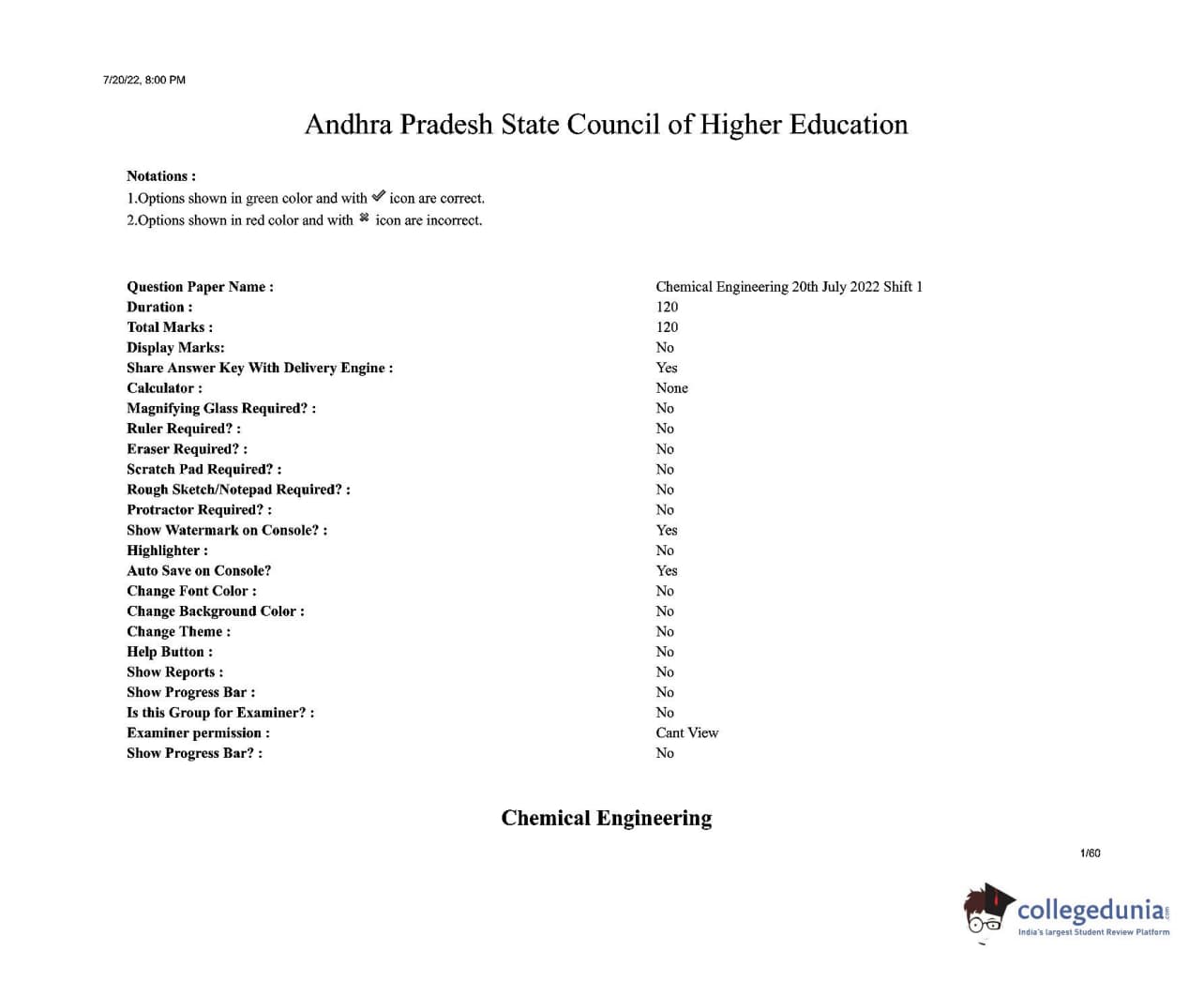 7/20/22, 8:00 PM

Andhra Pradesh State Council of Higher Education

Notations :
1.Options shown in green color and with ✔ icon are correct.
2.Options shown in red color and with ✖ icon are incorrect.

| | |
|---|---|
| Question Paper Name : | Chemical Engineering 20th July 2022 Shift 1 |
| Duration : | 120 |
| Total Marks : | 120 |
| Display Marks: | No |
| Share Answer Key With Delivery Engine : | Yes |
| Calculator : | None |
| Magnifying Glass Required? : | No |
| Ruler Required? : | No |
| Eraser Required? : | No |
| Scratch Pad Required? : | No |
| Rough Sketch/Notepad Required? : | No |
| Protractor Required? : | No |
| Show Watermark on Console? : | Yes |
| Highlighter : | No |
| Auto Save on Console? | Yes |
| Change Font Color : | No |
| Change Background Color : | No |
| Change Theme : | No |
| Help Button : | No |
| Show Reports : | No |
| Show Progress Bar : | No |
| Is this Group for Examiner? : | No |
| Examiner permission : | Cant View |
| Show Progress Bar? : | No |

Chemical Engineering

1/60

collegedunia.com
India's largest Student Review Platform